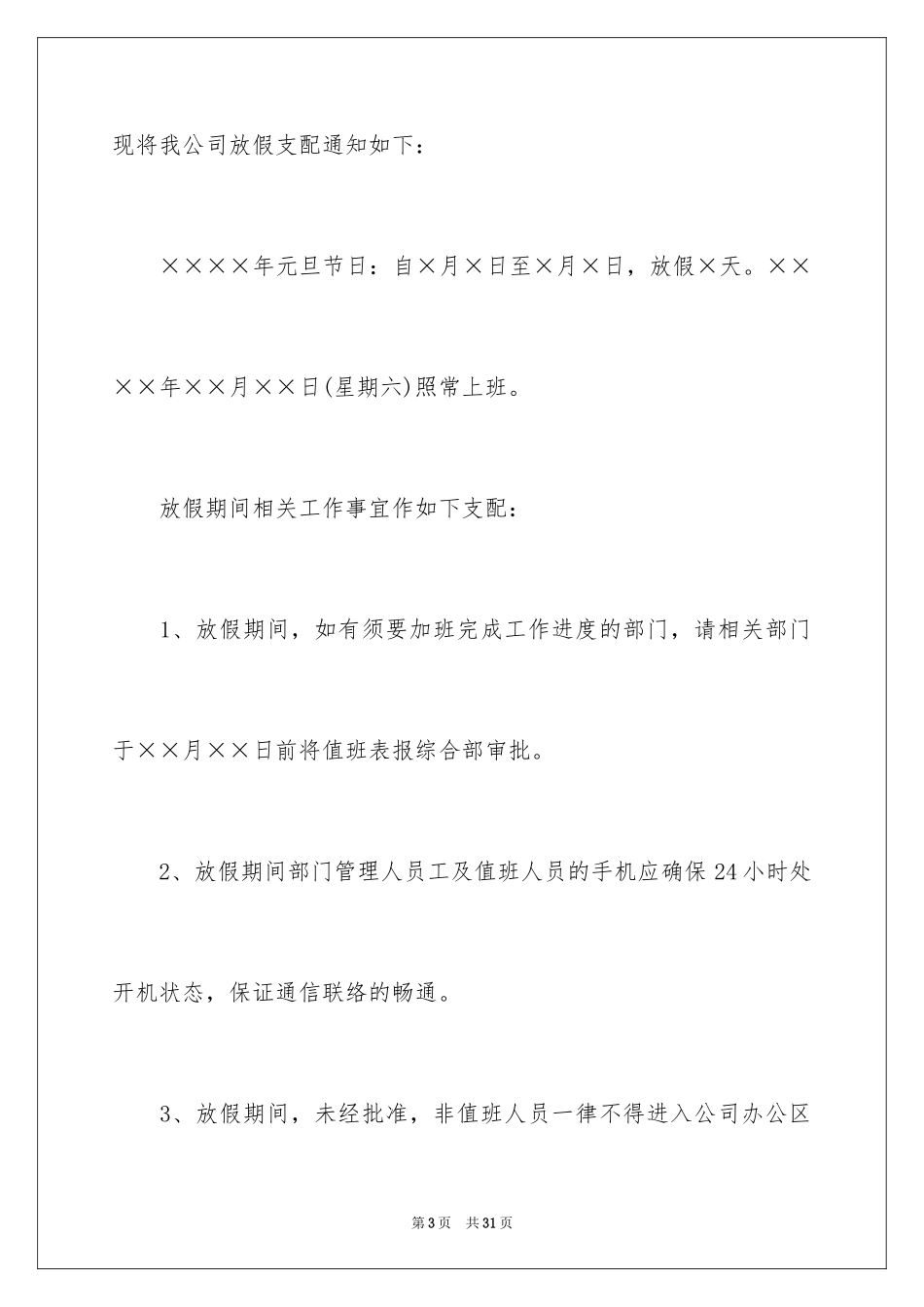 现将我公司放假支配通知如下：

××××年元旦节日：自×月×日至×月×日，放假×天。××××年××月××日(星期六)照常上班。

放假期间相关工作事宜作如下支配：

1、放假期间，如有须要加班完成工作进度的部门，请相关部门于××月××日前将值班表报综合部审批。

2、放假期间部门管理人员工及值班人员的手机应确保24小时处开机状态，保证通信联络的畅通。

3、放假期间，未经批准，非值班人员一律不得进入公司办公区

第3页　共31页